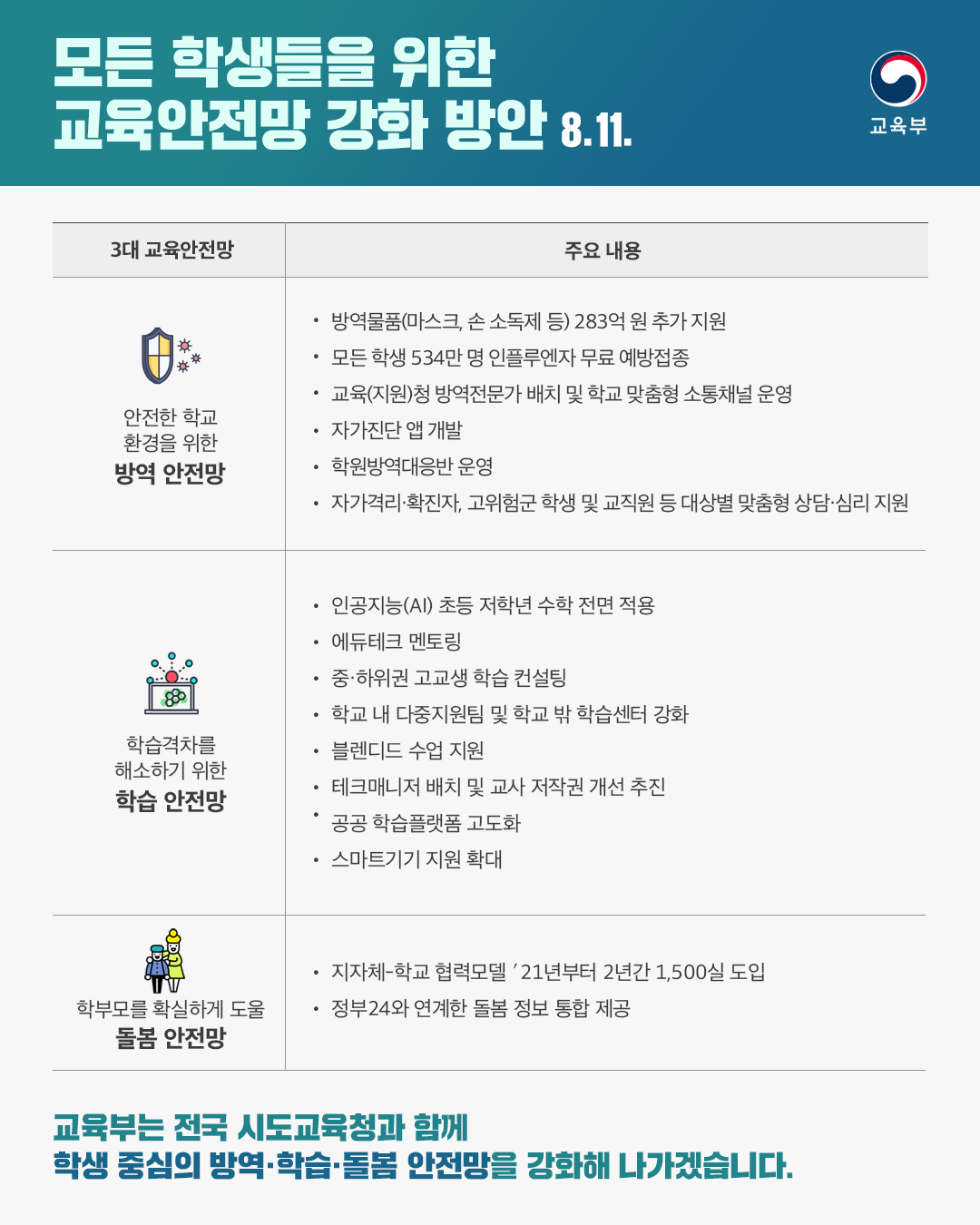 모든 학생들을 위한
교육안전망 강화 방안 8.11.

교육부

| 3대 교육안전망 | 주요 내용 |
|---|---|
| 안전한 학교 환경을 위한 방역 안전망 | • 방역물품(마스크, 손 소독제 등) 283억 원 추가 지원 • 모든 학생 534만 명 인플루엔자 무료 예방접종 • 교육(지원)청 방역전문가 배치 및 학교 맞춤형 소통채널 운영 • 자가진단 앱 개발 • 학원방역대응반 운영 • 자가격리·확진자, 고위험군 학생 및 교직원 등 대상별 맞춤형 상담·심리 지원 |
| 학습격차를 해소하기 위한 학습 안전망 | • 인공지능(AI) 초등 저학년 수학 전면 적용 • 에듀테크 멘토링 • 중·하위권 고교생 학습 컨설팅 • 학교 내 다중지원팀 및 학교 밖 학습센터 강화 • 블렌디드 수업 지원 • 테크매니저 배치 및 교사 저작권 개선 추진 • 공공 학습플랫폼 고도화 • 스마트기기 지원 확대 |
| 학부모를 확실하게 도울 돌봄 안전망 | • 지자체-학교 협력모델 '21년부터 2년간 1,500실 도입 • 정부24와 연계한 돌봄 정보 통합 제공 |

교육부는 전국 시도교육청과 함께
학생 중심의 방역·학습·돌봄 안전망을 강화해 나가겠습니다.